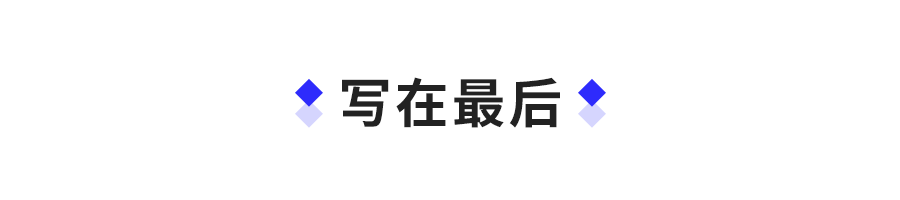 写在最后